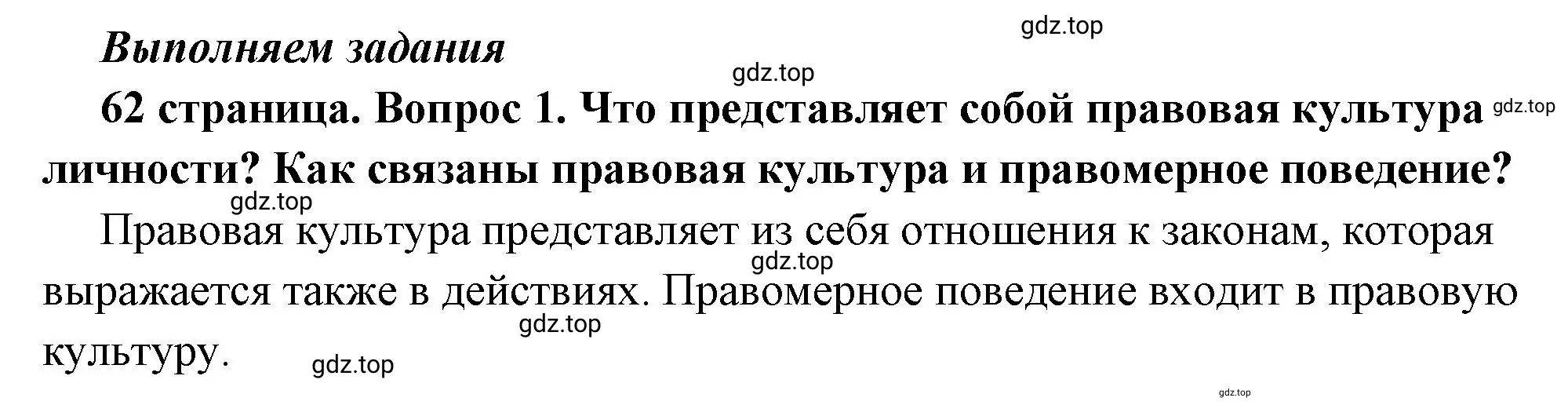 gdz.top

Выполняем задания

gdz.top

62 страница. Вопрос 1. Что представляет собой правовая культура личности? Как связаны правовая культура и правомерное поведение?

gdz.top

gdz.top

Правовая культура представляет из себя отношения к законам, которая выражается также в действиях. Правомерное поведение входит в правовую культуру.

gdz.top

gdz.top

gdz.top

gdz.top